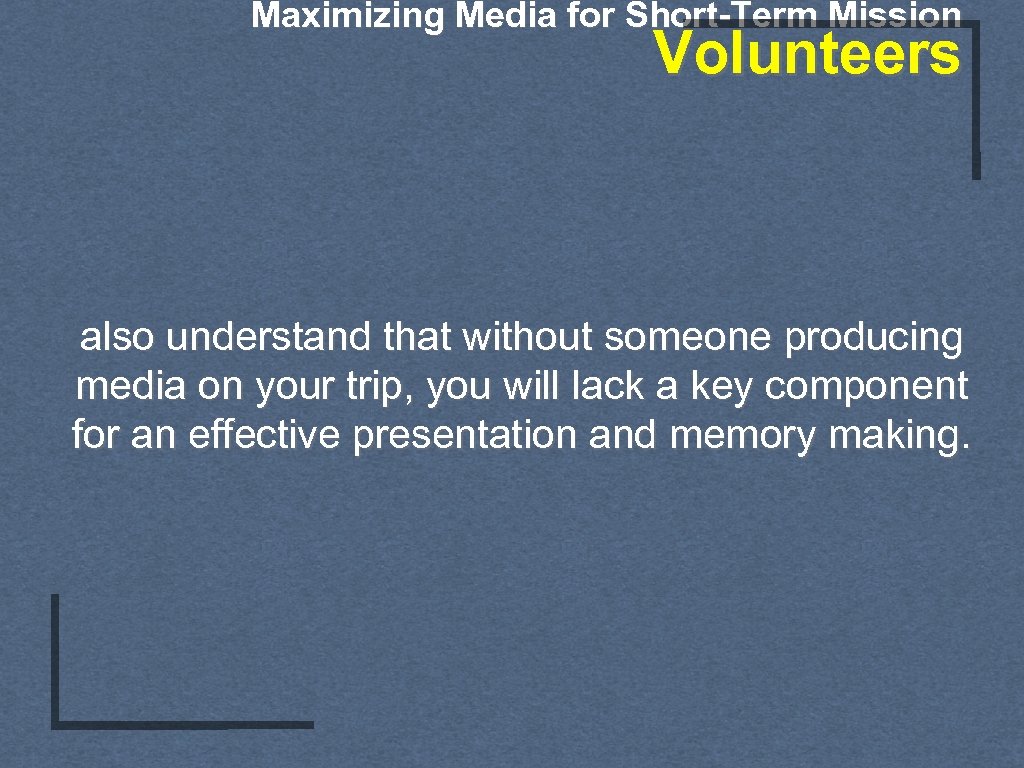 Maximizing Media for Short-Term Mission Volunteers

also understand that without someone producing media on your trip, you will lack a key component for an effective presentation and memory making.